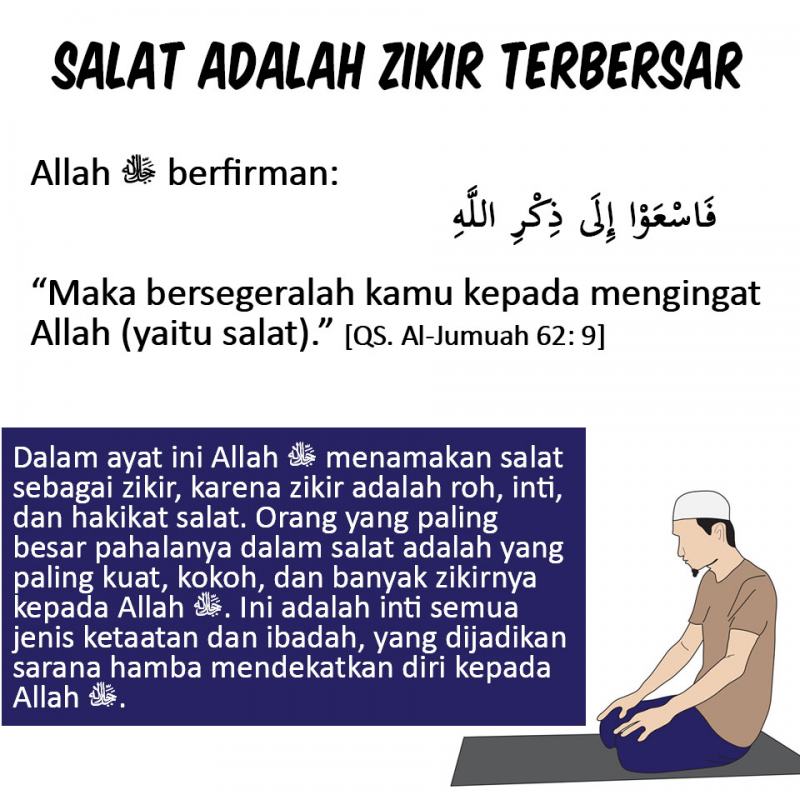 SALAT ADALAH ZIKIR TERBERSAR

Allah ﷻ berfirman:

فَاسْعَوْا إِلَى ذِكْرِ اللَّهِ

“Maka bersegeralah kamu kepada mengingat Allah (yaitu salat).” [QS. Al-Jumuah 62: 9]

Dalam ayat ini Allah ﷻ menamakan salat sebagai zikir, karena zikir adalah roh, inti, dan hakikat salat. Orang yang paling besar pahalanya dalam salat adalah yang paling kuat, kokoh, dan banyak zikirnya kepada Allah ﷻ. Ini adalah inti semua jenis ketaatan dan ibadah, yang dijadikan sarana hamba mendekatkan diri kepada Allah ﷻ.